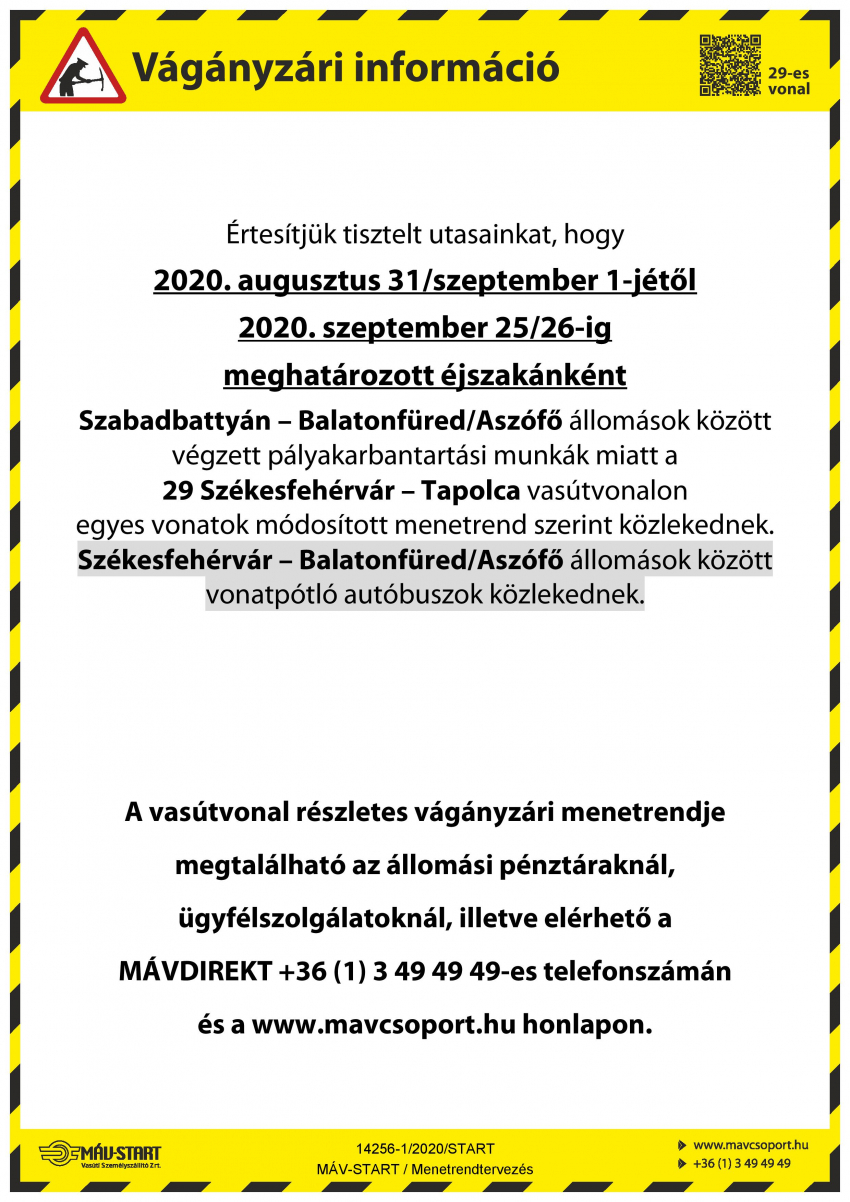 Vágányzári információ

29-es vonal

Értesítjük tisztelt utasainkat, hogy

2020. augusztus 31/szeptember 1-jétől

2020. szeptember 25/26-ig

meghatározott éjszakánként

Szabadbattyán – Balatonfüred/Aszófő állomások között végzett pályakarbantartási munkák miatt a 29 Székesfehérvár – Tapolca vasútvonalon egyes vonatok módosított menetrend szerint közlekednek. Székesfehérvár – Balatonfüred/Aszófő állomások között vonatpótló autóbuszok közlekednek.

A vasútvonal részletes vágányzári menetrendje

megtalálható az állomási pénztáraknál,

ügyfélszolgálatoknál, illetve elérhető a

MÁVDIREKT +36 (1) 3 49 49 49-es telefonszámán

és a www.mavcsoport.hu honlapon.

MÁV-START Vasúti Személyszállító Zrt.

14256-1/2020/START
MÁV-START / Menetrendtervezés

www.mavcsoport.hu
+36 (1) 3 49 49 49